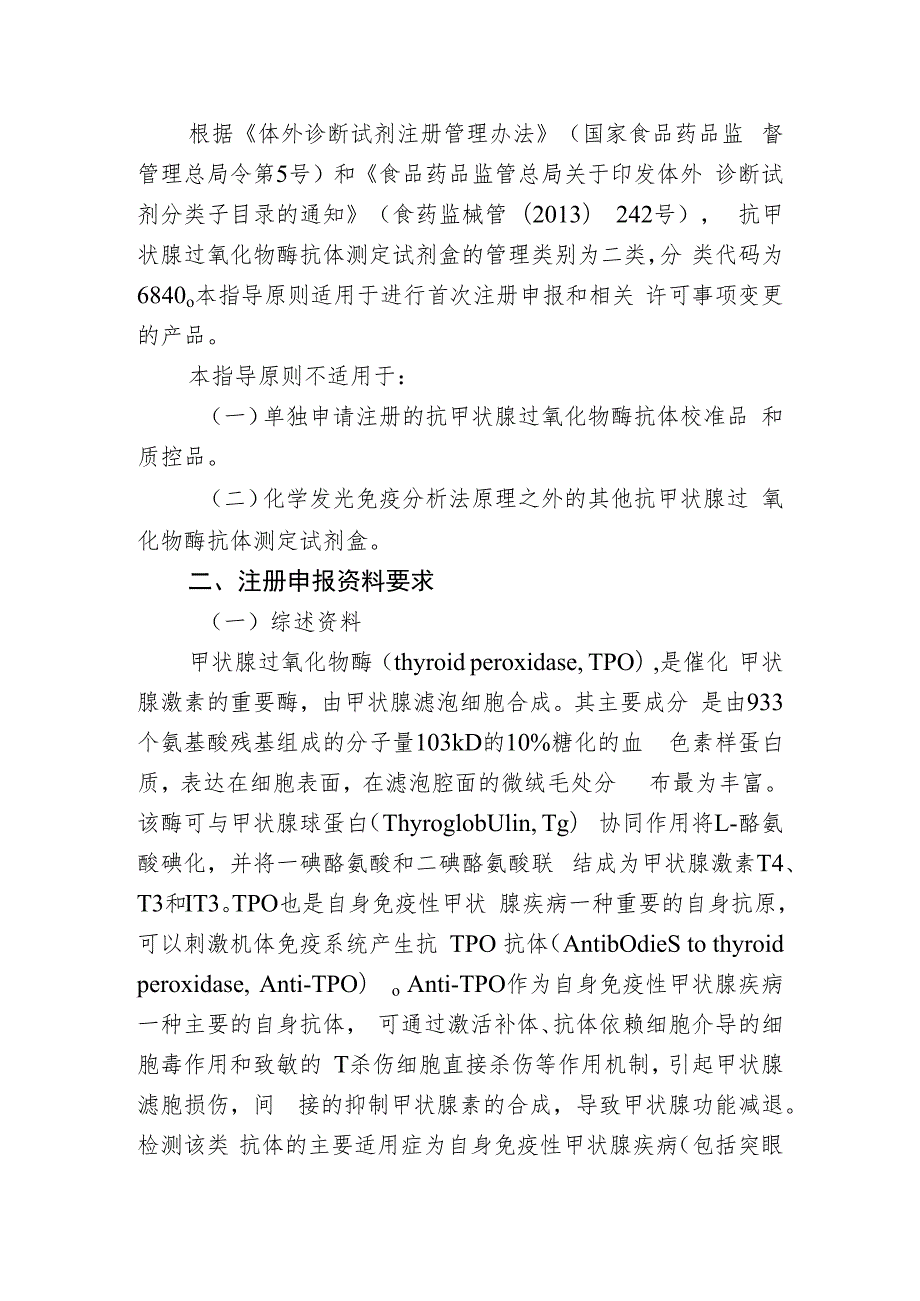 根据《体外诊断试剂注册管理办法》（国家食品药品监 督管理总局令第5号）和《食品药品监管总局关于印发体外 诊断试剂分类子目录的通知》（食药监械管（2013） 242号）， 抗甲状腺过氧化物酶抗体测定试剂盒的管理类别为二类，分 类代码为6840o本指导原则适用于进行首次注册申报和相关 许可事项变更的产品。

本指导原则不适用于：

（一）单独申请注册的抗甲状腺过氧化物酶抗体校准品 和质控品。

（二）化学发光免疫分析法原理之外的其他抗甲状腺过 氧化物酶抗体测定试剂盒。

二、注册申报资料要求

（一）综述资料

甲状腺过氧化物酶（thyroid peroxidase, TPO）,是催化 甲状腺激素的重要酶，由甲状腺滤泡细胞合成。其主要成分 是由933个氨基酸残基组成的分子量103kD的10%糖化的血 色素样蛋白质，表达在细胞表面，在滤泡腔面的微绒毛处分 布最为丰富。该酶可与甲状腺球蛋白（ThyroglobUlin, Tg） 协同作用将L-酪氨酸碘化，并将一碘酪氨酸和二碘酪氨酸联 结成为甲状腺激素T4、T3和IT3。TPO也是自身免疫性甲状 腺疾病一种重要的自身抗原，可以刺激机体免疫系统产生抗 TPO 抗体（AntibOdieS to thyroid peroxidase, Anti-TPO） o Anti-TPO作为自身免疫性甲状腺疾病一种主要的自身抗体， 可通过激活补体、抗体依赖细胞介导的细胞毒作用和致敏的 T杀伤细胞直接杀伤等作用机制，引起甲状腺滤胞损伤，间 接的抑制甲状腺素的合成，导致甲状腺功能减退。检测该类 抗体的主要适用症为自身免疫性甲状腺疾病（包括突眼